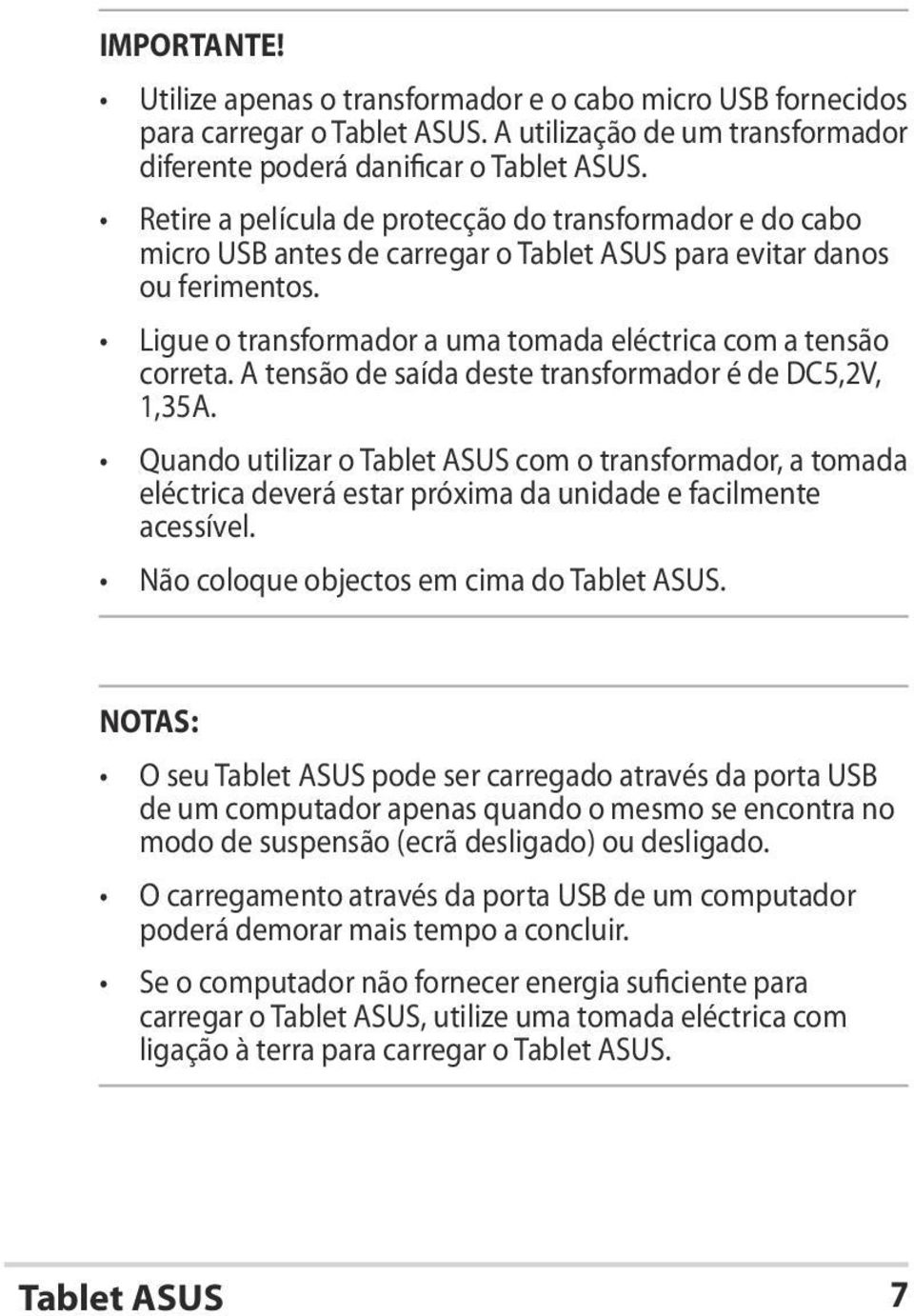 IMPORTANTE!

• Utilize apenas o transformador e o cabo micro USB fornecidos para carregar o Tablet ASUS. A utilização de um transformador diferente poderá danificar o Tablet ASUS.

• Retire a película de protecção do transformador e do cabo micro USB antes de carregar o Tablet ASUS para evitar danos ou ferimentos.

• Ligue o transformador a uma tomada eléctrica com a tensão correta. A tensão de saída deste transformador é de DC5,2V, 1,35A.

• Quando utilizar o Tablet ASUS com o transformador, a tomada eléctrica deverá estar próxima da unidade e facilmente acessível.

• Não coloque objectos em cima do Tablet ASUS.

NOTAS:

• O seu Tablet ASUS pode ser carregado através da porta USB de um computador apenas quando o mesmo se encontra no modo de suspensão (ecrã desligado) ou desligado.

• O carregamento através da porta USB de um computador poderá demorar mais tempo a concluir.

• Se o computador não fornecer energia suficiente para carregar o Tablet ASUS, utilize uma tomada eléctrica com ligação à terra para carregar o Tablet ASUS.

Tablet ASUS 7